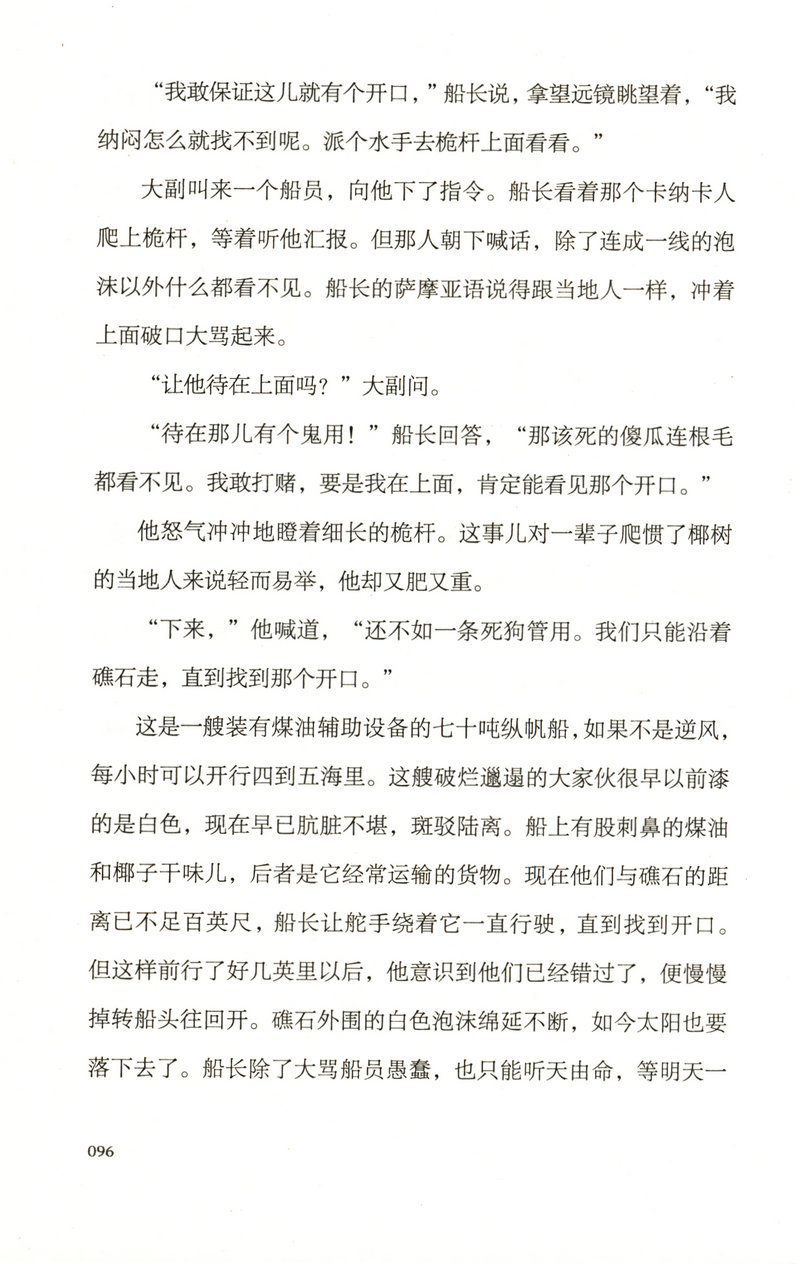 “我敢保证这儿就有个开口，”船长说，拿望远镜眺望着，“我纳闷怎么就找不到呢。派个水手去桅杆上面看看。”

大副叫来一个船员，向他下了指令。船长看着那个卡纳卡人爬上桅杆，等着听他汇报。但那人朝下喊话，除了连成一线的泡沫以外什么都看不见。船长的萨摩亚语说得跟当地人一样，冲着上面破口大骂起来。

“让他待在上面吗？”大副问。

“待在那儿有个鬼用！”船长回答，“那该死的傻瓜连根毛都看不见。我敢打赌，要是我在上面，肯定能看见那个开口。”

他怒气冲冲地瞪着细长的桅杆。这事儿对一辈子爬惯了椰树的当地人来说轻而易举，他却又肥又重。

“下来，”他喊道，“还不如一条死狗管用。我们只能沿着礁石走，直到找到那个开口。”

这是一艘装有煤油辅助设备的七十吨纵帆船，如果不是逆风，每小时可以开行四到五海里。这艘破烂邋遢的大家伙很早以前漆的是白色，现在早已肮脏不堪，斑驳陆离。船上有股刺鼻的煤油和椰子干味儿，后者是它经常运输的货物。现在他们与礁石的距离已不足百英尺，船长让舵手绕着它一直行驶，直到找到开口。但这样前行了好几英里以后，他意识到他们已经错过了，便慢慢掉转船头往回开。礁石外围的白色泡沫绵延不断，如今太阳也要落下去了。船长除了大骂船员愚蠢，也只能听天由命，等明天一

096